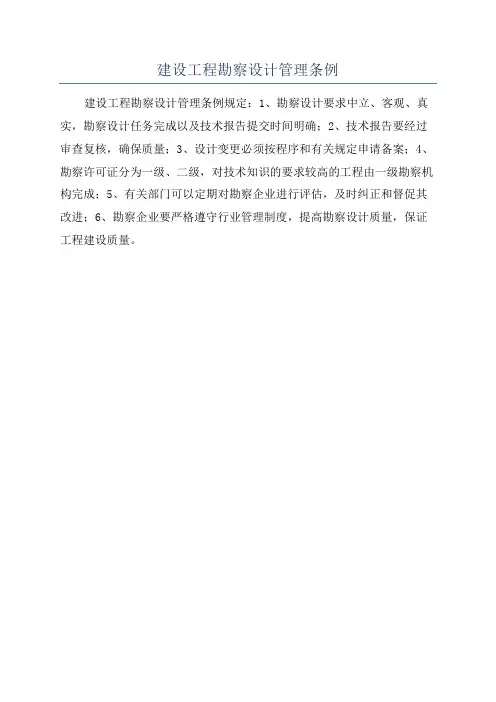 建设工程勘察设计管理条例

建设工程勘察设计管理条例规定：1、勘察设计要求中立、客观、真实，勘察设计任务完成以及技术报告提交时间明确；2、技术报告要经过审查复核，确保质量；3、设计变更必须按程序和有关规定申请备案；4、勘察许可证分为一级、二级，对技术知识的要求较高的工程由一级勘察机构完成；5、有关部门可以定期对勘察企业进行评估，及时纠正和督促其改进；6、勘察企业要严格遵守行业管理制度，提高勘察设计质量，保证工程建设质量。